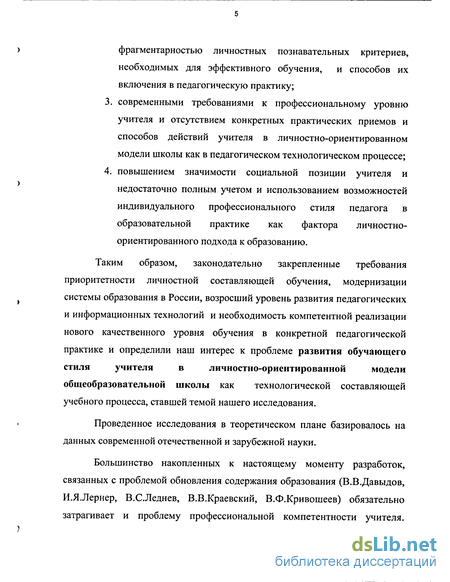 5

фрагментарностью личностных познавательных критериев, необходимых для эффективного обучения, и способов их включения в педагогическую практику;

3. современными требованиями к профессиональному уровню учителя и отсутствием конкретных практических приемов и способов действий учителя в личностно-ориентированном модели школы как в педагогическом технологическом процессе;

4. повышением значимости социальной позиции учителя и недостаточно полным учетом и использованием возможностей индивидуального профессионального стиля педагога в образовательной практике как фактора личностно-ориентированного подхода к образованию.

Таким образом, законодательно закрепленные требования приоритетности личностной составляющей обучения, модернизации системы образования в России, возросший уровень развития педагогических и информационных технологий и необходимость компетентной реализации нового качественного уровня обучения в конкретной педагогической практике и определили наш интерес к проблеме развития обучающего стиля учителя в личностно-ориентированной модели общеобразовательной школы как технологической составляющей учебного процесса, ставшей темой нашего исследования.

Проведенное исследования в теоретическом плане базировалось на данных современной отечественной и зарубежной науки.

Большинство накопленных к настоящему моменту разработок, связанных с проблемой обновления содержания образования (В.В.Давыдов, И.Я.Лернер, В.С.Леднев, В.В.Краевский, В.Ф.Кривошеев) обязательно затрагивает и проблему профессиональной компетентности учителя.

dsLib.net
библиотека диссертаций